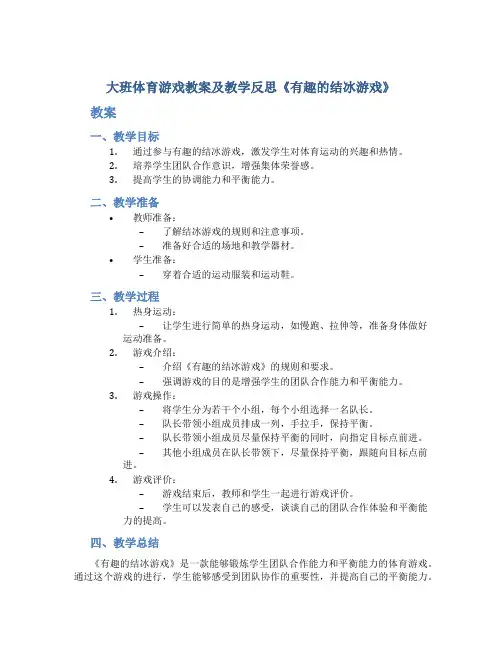 大班体育游戏教案及教学反思《有趣的结冰游戏》

教案

一、教学目标

1. 通过参与有趣的结冰游戏，激发学生对体育运动的兴趣和热情。
2. 培养学生团队合作意识，增强集体荣誉感。
3. 提高学生的协调能力和平衡能力。

二、教学准备

• 教师准备：
 – 了解结冰游戏的规则和注意事项。
 – 准备好合适的场地和教学器材。
• 学生准备：
 – 穿着合适的运动服装和运动鞋。

三、教学过程

1. 热身运动：
 – 让学生进行简单的热身运动，如慢跑、拉伸等，准备身体做好运动准备。
2. 游戏介绍：
 – 介绍《有趣的结冰游戏》的规则和要求。
 – 强调游戏的目的是增强学生的团队合作能力和平衡能力。
3. 游戏操作：
 – 将学生分为若干个小组，每个小组选择一名队长。
 – 队长带领小组成员排成一列，手拉手，保持平衡。
 – 队长带领小组成员尽量保持平衡的同时，向指定目标点前进。
 – 其他小组成员在队长带领下，尽量保持平衡，跟随向目标点前进。
4. 游戏评价：
 – 游戏结束后，教师和学生一起进行游戏评价。
 – 学生可以发表自己的感受，谈谈自己的团队合作体验和平衡能力的提高。

四、教学总结

《有趣的结冰游戏》是一款能够锻炼学生团队合作能力和平衡能力的体育游戏。通过这个游戏的进行，学生能够感受到团队协作的重要性，并提高自己的平衡能力。